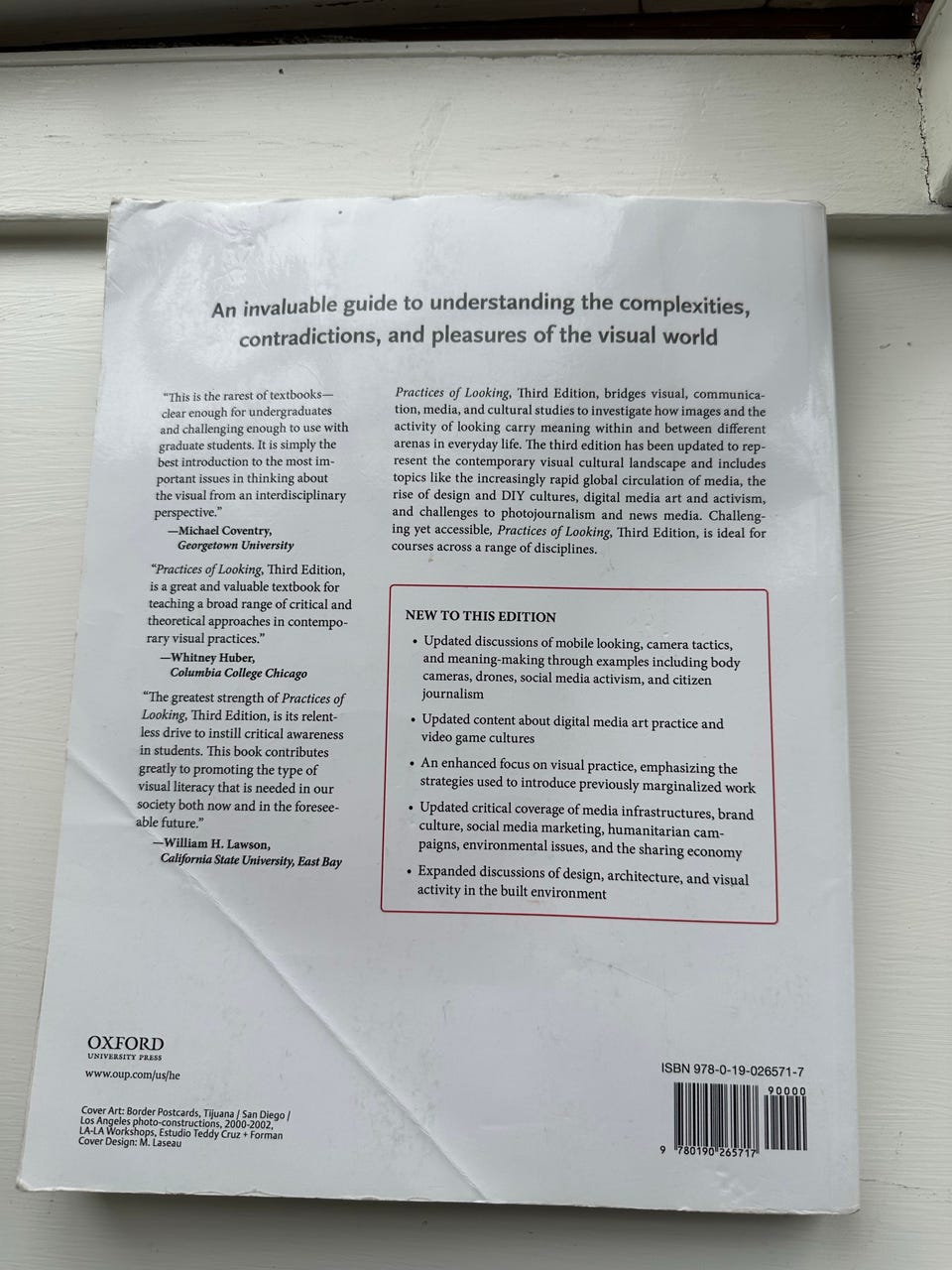 An invaluable guide to understanding the complexities, contradictions, and pleasures of the visual world

"This is the rarest of textbooks—clear enough for undergraduates and challenging enough to use with graduate students. It is simply the best introduction to the most important issues in thinking about the visual from an interdisciplinary perspective."
—Michael Coventry,
Georgetown University

"Practices of Looking, Third Edition, is a great and valuable textbook for teaching a broad range of critical and theoretical approaches in contemporary visual practices."
—Whitney Huber,
Columbia College Chicago

"The greatest strength of Practices of Looking, Third Edition, is its relentless drive to instill critical awareness in students. This book contributes greatly to promoting the type of visual literacy that is needed in our society both now and in the foreseeable future."
—William H. Lawson,
California State University, East Bay

Practices of Looking, Third Edition, bridges visual, communication, media, and cultural studies to investigate how images and the activity of looking carry meaning within and between different arenas in everyday life. The third edition has been updated to represent the contemporary visual cultural landscape and includes topics like the increasingly rapid global circulation of media, the rise of design and DIY cultures, digital media art and activism, and challenges to photojournalism and news media. Challenging yet accessible, Practices of Looking, Third Edition, is ideal for courses across a range of disciplines.

NEW TO THIS EDITION

• Updated discussions of mobile looking, camera tactics, and meaning-making through examples including body cameras, drones, social media activism, and citizen journalism
• Updated content about digital media art practice and video game cultures
• An enhanced focus on visual practice, emphasizing the strategies used to introduce previously marginalized work
• Updated critical coverage of media infrastructures, brand culture, social media marketing, humanitarian campaigns, environmental issues, and the sharing economy
• Expanded discussions of design, architecture, and visual activity in the built environment

OXFORD
UNIVERSITY PRESS
www.oup.com/us/he

Cover Art: Border Postcards, Tijuana / San Diego / Los Angeles photo-constructions, 2000-2002, LA-LA Workshops, Estudio Teddy Cruz + Forman
Cover Design: M. Laseau

ISBN 978-0-19-026571-7
90000
9 780190 265717